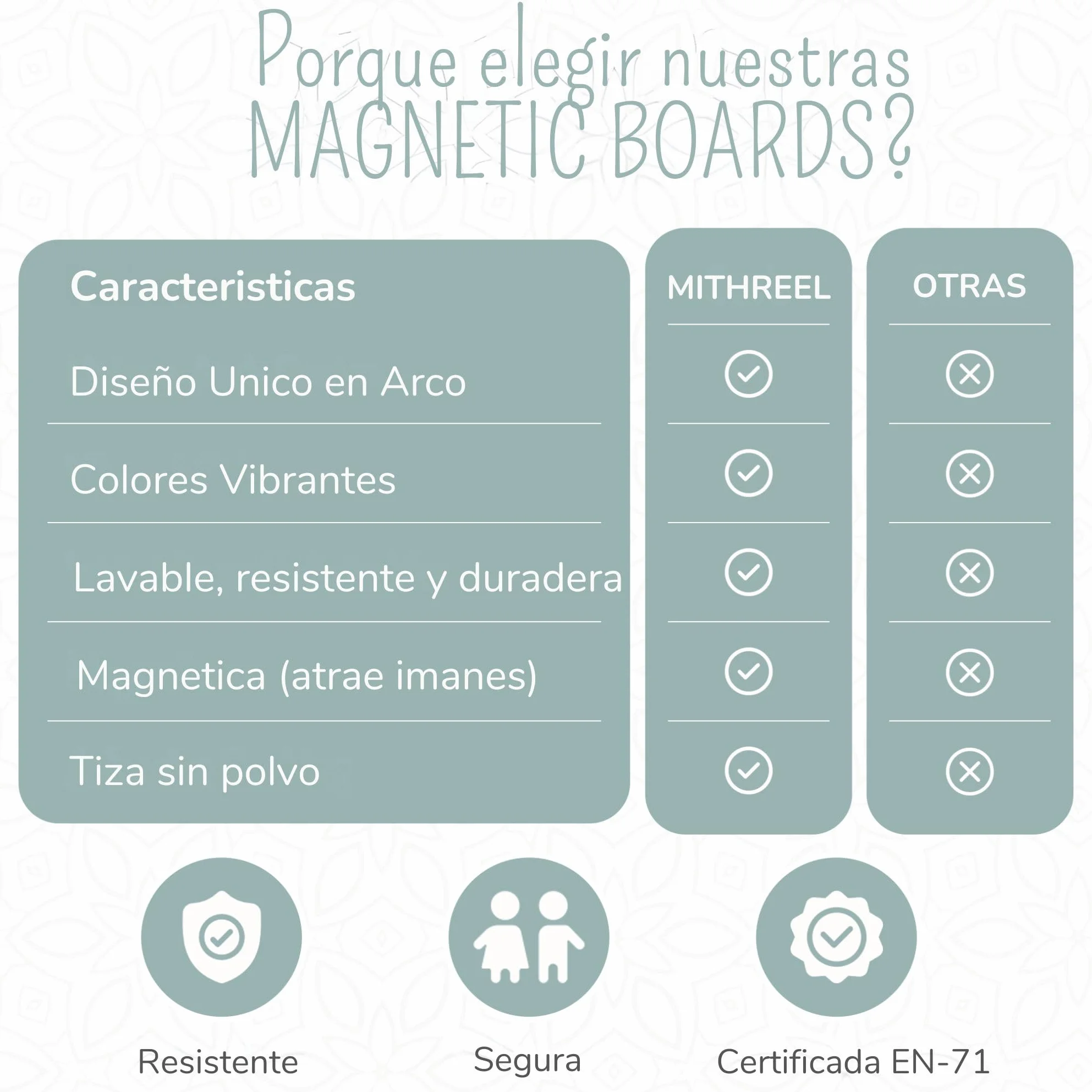 Porque elegir nuestras MAGNETIC BOARDS?

| Caracteristicas | MITHREEL | OTRAS |
|---|---|---|
| Diseño Unico en Arco | ✓ | ✗ |
| Colores Vibrantes | ✓ | ✗ |
| Lavable, resistente y duradera | ✓ | ✗ |
| Magnetica (atrae imanes) | ✓ | ✗ |
| Tiza sin polvo | ✓ | ✗ |

Resistente

Segura

Certificada EN-71